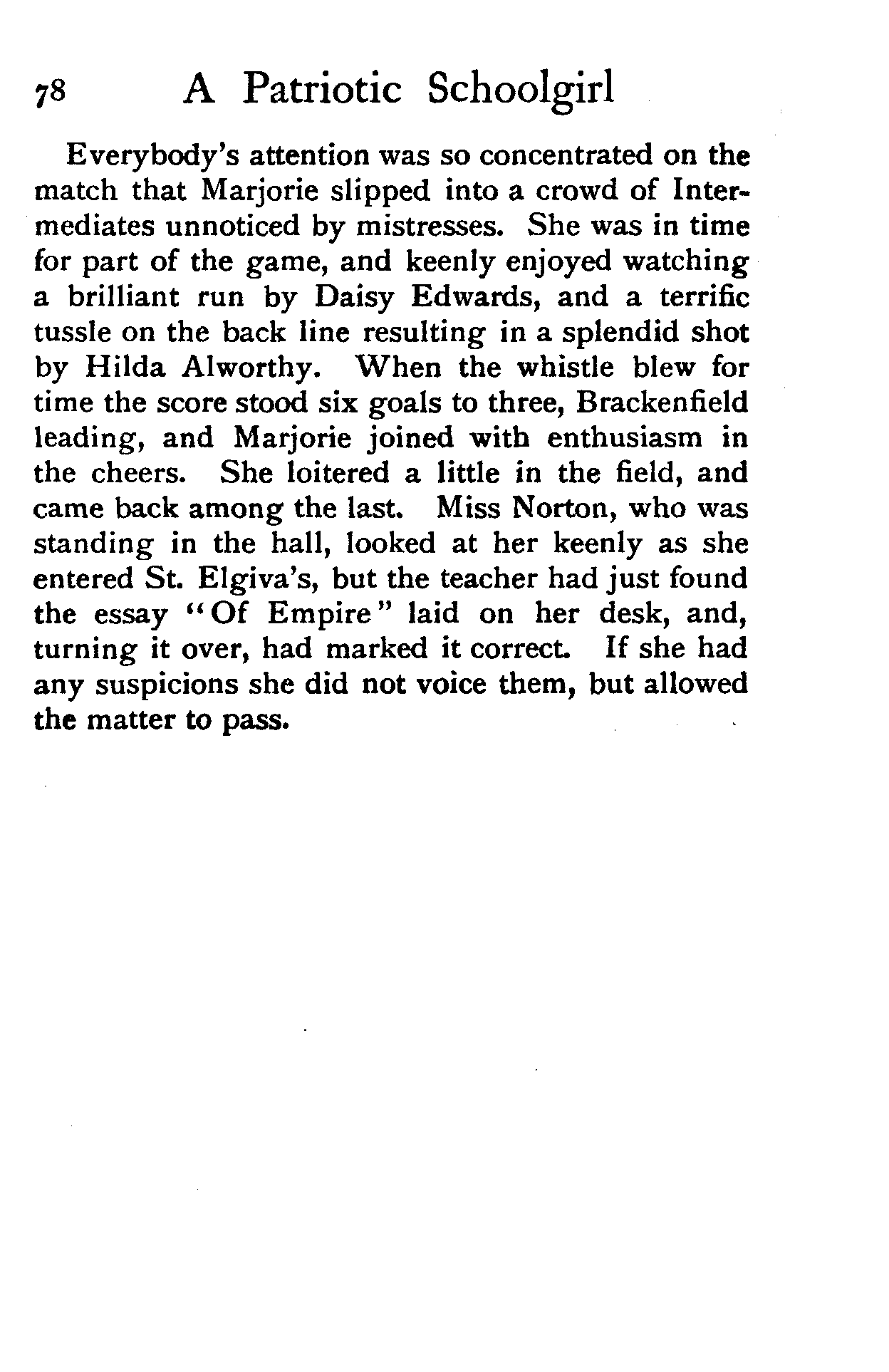 78 A Patriotic Schoolgirl

Everybody's attention was so concentrated on the match that Marjorie slipped into a crowd of Intermediates unnoticed by mistresses. She was in time for part of the game, and keenly enjoyed watching a brilliant run by Daisy Edwards, and a terrific tussle on the back line resulting in a splendid shot by Hilda Alworthy. When the whistle blew for time the score stood six goals to three, Brackenfield leading, and Marjorie joined with enthusiasm in the cheers. She loitered a little in the field, and came back among the last. Miss Norton, who was standing in the hall, looked at her keenly as she entered St. Elgiva's, but the teacher had just found the essay "Of Empire" laid on her desk, and, turning it over, had marked it correct. If she had any suspicions she did not voice them, but allowed the matter to pass.